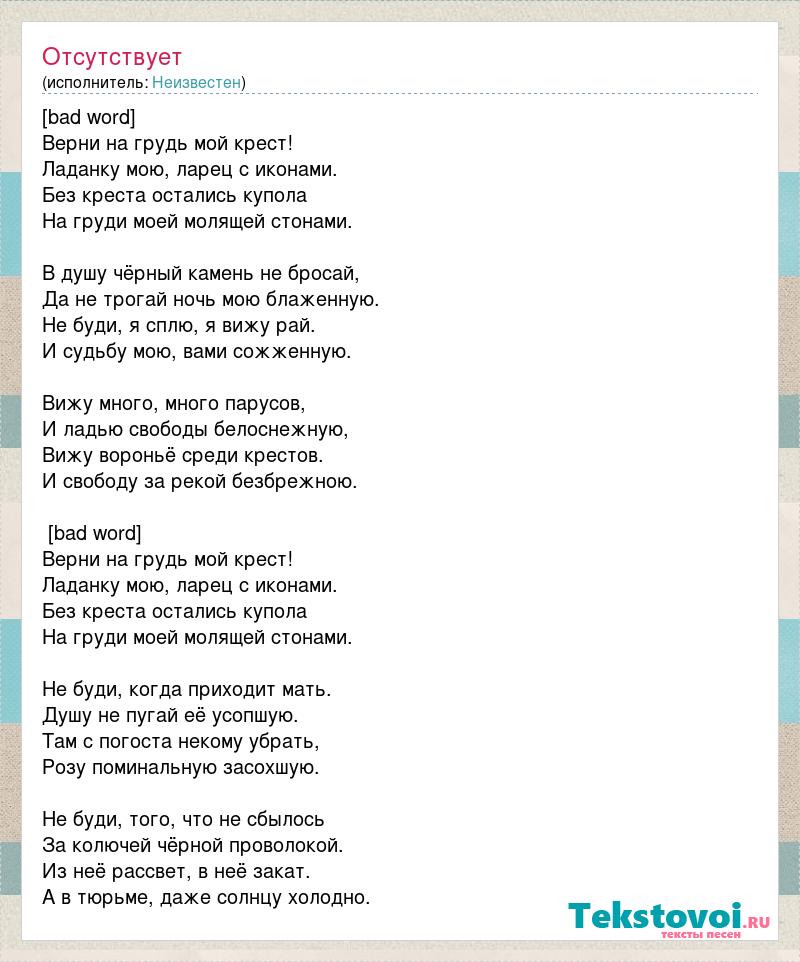 Отсутствует
(исполнитель: Неизвестен)

[bad word]
Верни на грудь мой крест!
Ладанку мою, ларец с иконами.
Без креста остались купола
На груди моей молящей стонами.

В душу чёрный камень не бросай,
Да не трогай ночь мою блаженную.
Не буди, я сплю, я вижу рай.
И судьбу мою, вами сожженную.

Вижу много, много парусов,
И ладью свободы белоснежную,
Вижу вороньё среди крестов.
И свободу за рекой безбрежною.

[bad word]
Верни на грудь мой крест!
Ладанку мою, ларец с иконами.
Без креста остались купола
На груди моей молящей стонами.

Не буди, когда приходит мать.
Душу не пугай её усопшую.
Там с погоста некому убрать,
Розу поминальную засохшую.

Не буди, того, что не сбылось
За колючей чёрной проволокой.
Из неё рассвет, в неё закат.
А в тюрьме, даже солнцу холодно.

Tekstovoi.ru
тексты песен